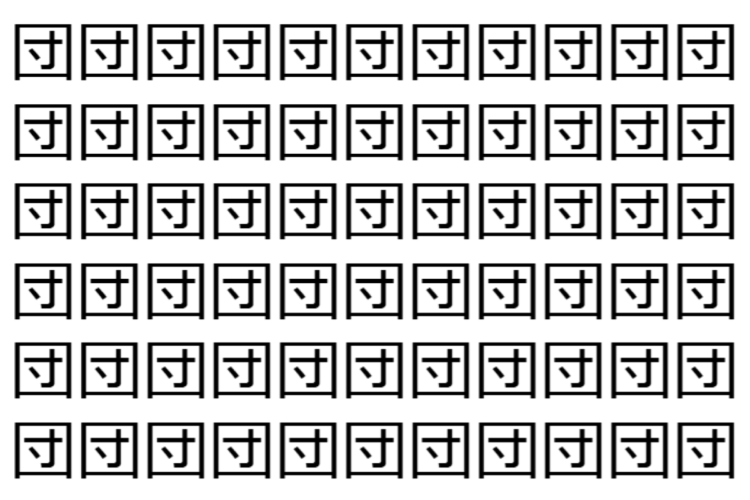 団団団団団団団団団団団
団団団団団団団団団団団
団団団団団団団団団団団
団団団団団団団団団団団
団団団団団団団団団団団
団団団団団団団団団団団